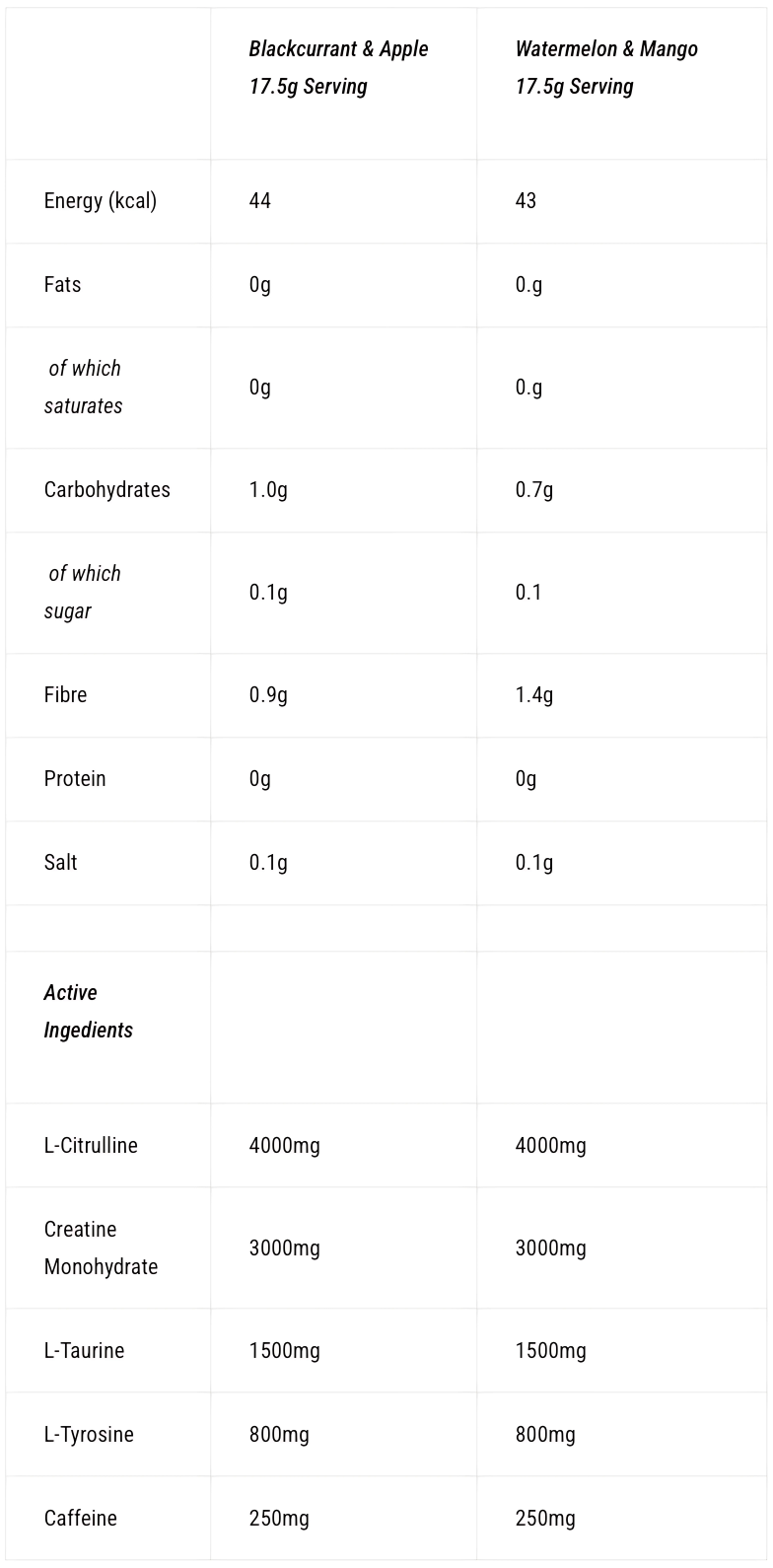 |  | Blackcurrant & Apple 17.5g Serving | Watermelon & Mango 17.5g Serving |
|---|---|---|
| Energy (kcal) | 44 | 43 |
| Fats | 0g | 0.g |
| of which saturates | 0g | 0.g |
| Carbohydrates | 1.0g | 0.7g |
| of which sugar | 0.1g | 0.1 |
| Fibre | 0.9g | 1.4g |
| Protein | 0g | 0g |
| Salt | 0.1g | 0.1g |
|  |  |  |
| Active Ingedients |  |  |
| L-Citrulline | 4000mg | 4000mg |
| Creatine Monohydrate | 3000mg | 3000mg |
| L-Taurine | 1500mg | 1500mg |
| L-Tyrosine | 800mg | 800mg |
| Caffeine | 250mg | 250mg |